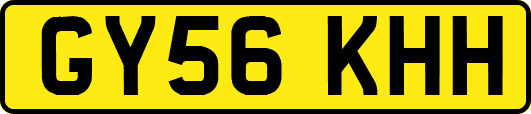 GY56 KHH